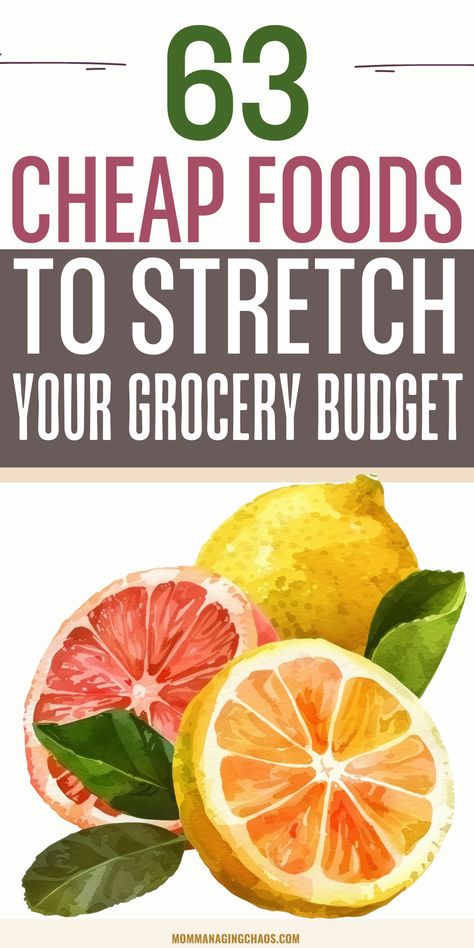 63
CHEAP FOODS
TO STRETCH
YOUR GROCERY BUDGET

MOMMANAGINGCHAOS.COM